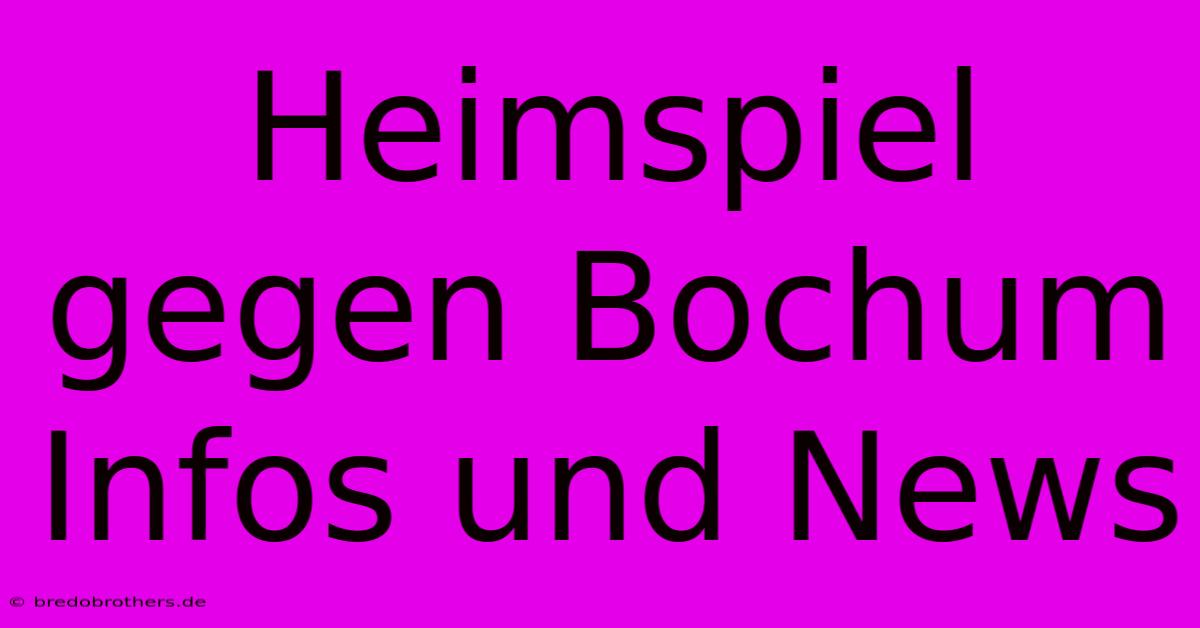 Heimspiel gegen Bochum Infos und News

© bredobrothers.de